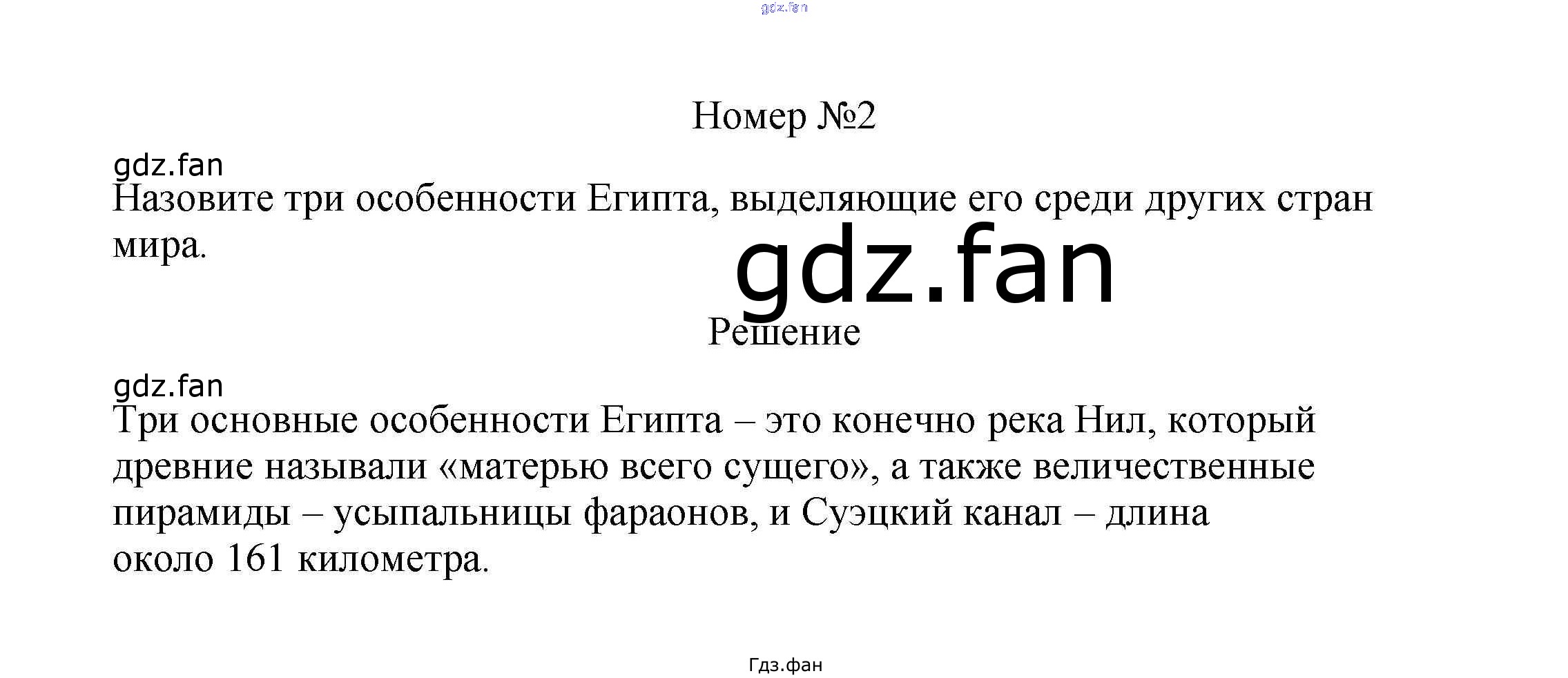 Номер №2

Назовите три особенности Египта, выделяющие его среди других стран мира.

Решение

Три основные особенности Египта – это конечно река Нил, который древние называли «матерью всего сущего», а также величественные пирамиды – усыпальницы фараонов, и Суэцкий канал – длина около 161 километра.

Гдз.фан

gdz.fan